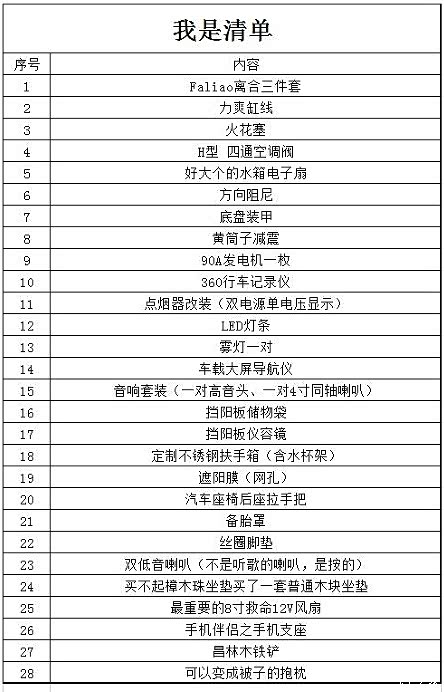 我是清单

| 序号 | 内容 |
|---|---|
| 1 | Faliao离合三件套 |
| 2 | 力爽缸线 |
| 3 | 火花塞 |
| 4 | H型 四通空调阀 |
| 5 | 好大个的水箱电子扇 |
| 6 | 方向阻尼 |
| 7 | 底盘装甲 |
| 8 | 黄筒子减震 |
| 9 | 90A发电机一枚 |
| 10 | 360行车记录仪 |
| 11 | 点烟器改装（双电源单电压显示） |
| 12 | LED灯条 |
| 13 | 雾灯一对 |
| 14 | 车载大屏导航仪 |
| 15 | 音响套装（一对高音头、一对4寸同轴喇叭） |
| 16 | 挡阳板储物袋 |
| 17 | 挡阳板仪容镜 |
| 18 | 定制不锈钢扶手箱（含水杯架） |
| 19 | 遮阳膜（网孔） |
| 20 | 汽车座椅后座拉手把 |
| 21 | 备胎罩 |
| 22 | 丝圈脚垫 |
| 23 | 双低音喇叭（不是听歌的喇叭，是按的） |
| 24 | 买不起樟木珠坐垫买了一套普通木块坐垫 |
| 25 | 最重要的8寸救命12V风扇 |
| 26 | 手机伴侣之手机支座 |
| 27 | 昌林木铁铲 |
| 28 | 可以变成被子的抱枕 |